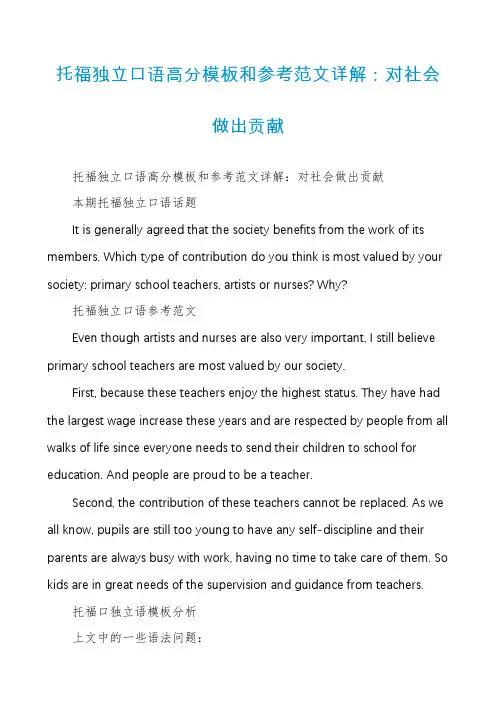 托福独立口语高分模板和参考范文详解：对社会做出贡献

托福独立口语高分模板和参考范文详解：对社会做出贡献

本期托福独立口语话题

It is generally agreed that the society benefits from the work of its members. Which type of contribution do you think is most valued by your society: primary school teachers, artists or nurses? Why?

托福独立口语参考范文

Even though artists and nurses are also very important, I still believe primary school teachers are most valued by our society.

First, because these teachers enjoy the highest status. They have had the largest wage increase these years and are respected by people from all walks of life since everyone needs to send their children to school for education. And people are proud to be a teacher.

Second, the contribution of these teachers cannot be replaced. As we all know, pupils are still too young to have any self-discipline and their parents are always busy with work, having no time to take care of them. So kids are in great needs of the supervision and guidance from teachers.

托福口独立语模板分析

上文中的一些语法问题：